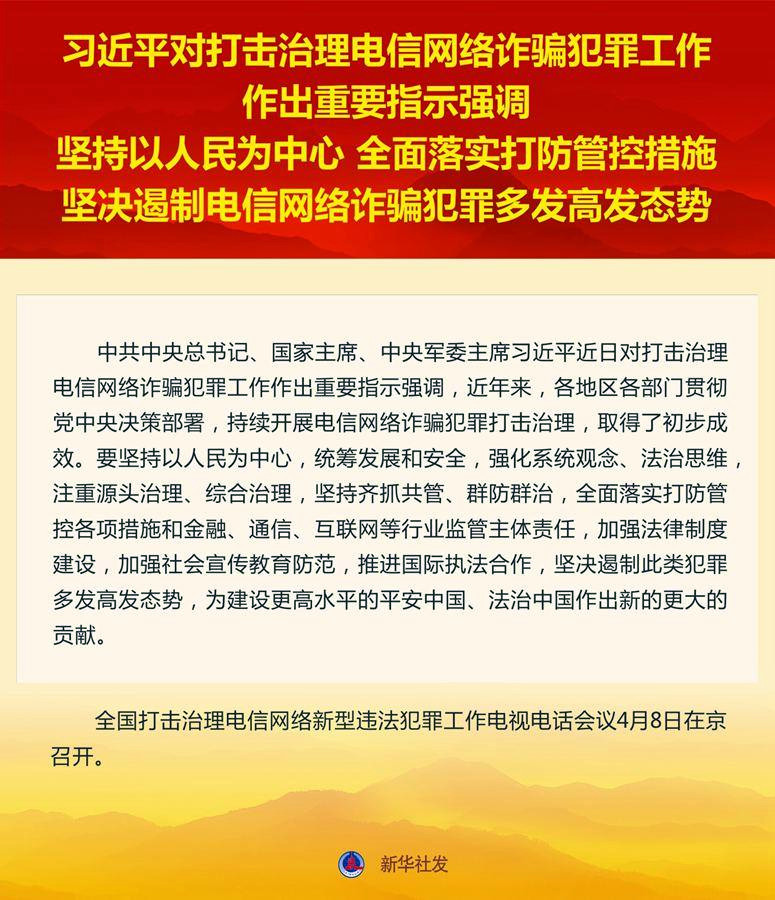 习近平对打击治理电信网络诈骗犯罪工作
作出重要指示强调
坚持以人民为中心 全面落实打防管控措施
坚决遏制电信网络诈骗犯罪多发高发态势

中共中央总书记、国家主席、中央军委主席习近平近日对打击治理电信网络诈骗犯罪工作作出重要指示强调，近年来，各地区各部门贯彻党中央决策部署，持续开展电信网络诈骗犯罪打击治理，取得了初步成效。要坚持以人民为中心，统筹发展和安全，强化系统观念、法治思维，注重源头治理、综合治理，坚持齐抓共管、群防群治，全面落实打防管控各项措施和金融、通信、互联网等行业监管主体责任，加强法律制度建设，加强社会宣传教育防范，推进国际执法合作，坚决遏制此类犯罪多发高发态势，为建设更高水平的平安中国、法治中国作出新的更大的贡献。

全国打击治理电信网络新型违法犯罪工作电视电话会议4月8日在京召开。

新华社发